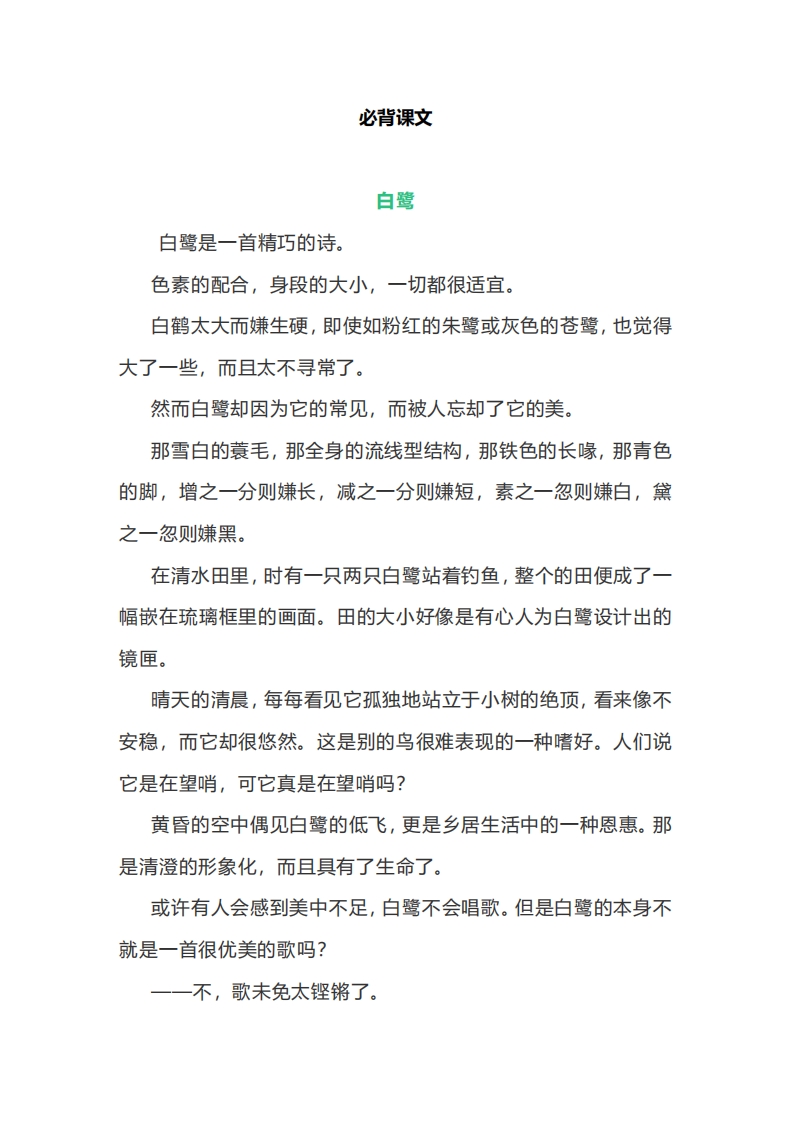 必背课文

白鹭

白鹭是一首精巧的诗。

色素的配合，身段的大小，一切都很适宜。

白鹤太大而嫌生硬，即使如粉红的朱鹭或灰色的苍鹭，也觉得大了一些，而且太不寻常了。

然而白鹭却因为它的常见，而被人忘却了它的美。

那雪白的蓑毛，那全身的流线型结构，那铁色的长喙，那青色的脚，增之一分则嫌长，减之一分则嫌短，素之一忽则嫌白，黛之一忽则嫌黑。

在清水田里，时有一只两只白鹭站着钓鱼，整个的田便成了一幅嵌在琉璃框里的画面。田的大小好像是有心人为白鹭设计出的镜匣。

晴天的清晨，每每看见它孤独地站立于小树的绝顶，看来像不安稳，而它却很悠然。这是别的鸟很难表现的一种嗜好。人们说它是在望哨，可它真是在望哨吗？

黄昏的空中偶见白鹭的低飞，更是乡居生活中的一种恩惠。那是清澄的形象化，而且具有了生命了。

或许有人会感到美中不足，白鹭不会唱歌。但是白鹭的本身不就是一首很优美的歌吗？

——不，歌未免太铿锵了。